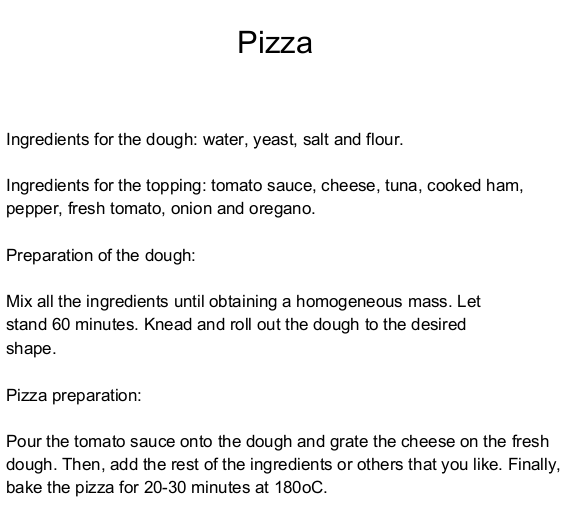 Pizza

Ingredients for the dough: water, yeast, salt and flour.

Ingredients for the topping: tomato sauce, cheese, tuna, cooked ham, pepper, fresh tomato, onion and oregano.

Preparation of the dough:

Mix all the ingredients until obtaining a homogeneous mass. Let stand 60 minutes. Knead and roll out the dough to the desired shape.

Pizza preparation:

Pour the tomato sauce onto the dough and grate the cheese on the fresh dough. Then, add the rest of the ingredients or others that you like. Finally, bake the pizza for 20-30 minutes at 180oC.